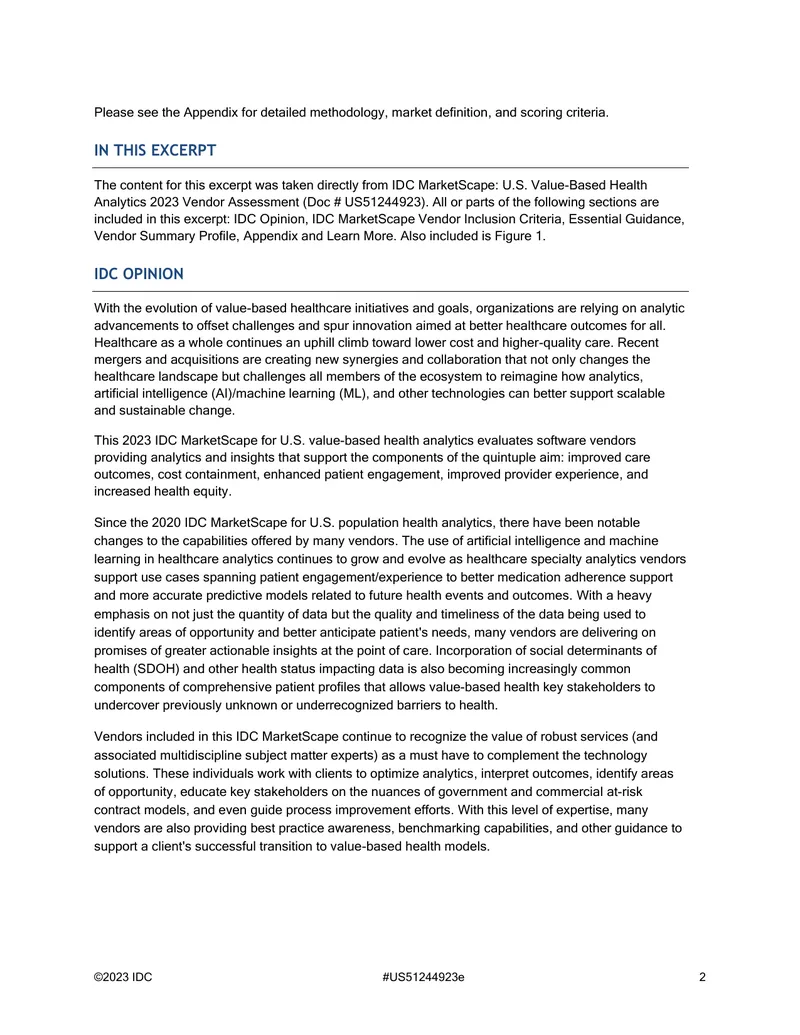 Please see the Appendix for detailed methodology, market definition, and scoring criteria.

IN THIS EXCERPT

The content for this excerpt was taken directly from IDC MarketScape: U.S. Value-Based Health Analytics 2023 Vendor Assessment (Doc # US51244923). All or parts of the following sections are included in this excerpt: IDC Opinion, IDC MarketScape Vendor Inclusion Criteria, Essential Guidance, Vendor Summary Profile, Appendix and Learn More. Also included is Figure 1.

IDC OPINION

With the evolution of value-based healthcare initiatives and goals, organizations are relying on analytic advancements to offset challenges and spur innovation aimed at better healthcare outcomes for all. Healthcare as a whole continues an uphill climb toward lower cost and higher-quality care. Recent mergers and acquisitions are creating new synergies and collaboration that not only changes the healthcare landscape but challenges all members of the ecosystem to reimagine how analytics, artificial intelligence (AI)/machine learning (ML), and other technologies can better support scalable and sustainable change.

This 2023 IDC MarketScape for U.S. value-based health analytics evaluates software vendors providing analytics and insights that support the components of the quintuple aim: improved care outcomes, cost containment, enhanced patient engagement, improved provider experience, and increased health equity.

Since the 2020 IDC MarketScape for U.S. population health analytics, there have been notable changes to the capabilities offered by many vendors. The use of artificial intelligence and machine learning in healthcare analytics continues to grow and evolve as healthcare specialty analytics vendors support use cases spanning patient engagement/experience to better medication adherence support and more accurate predictive models related to future health events and outcomes. With a heavy emphasis on not just the quantity of data but the quality and timeliness of the data being used to identify areas of opportunity and better anticipate patient's needs, many vendors are delivering on promises of greater actionable insights at the point of care. Incorporation of social determinants of health (SDOH) and other health status impacting data is also becoming increasingly common components of comprehensive patient profiles that allows value-based health key stakeholders to undercover previously unknown or underrecognized barriers to health.

Vendors included in this IDC MarketScape continue to recognize the value of robust services (and associated multidiscipline subject matter experts) as a must have to complement the technology solutions. These individuals work with clients to optimize analytics, interpret outcomes, identify areas of opportunity, educate key stakeholders on the nuances of government and commercial at-risk contract models, and even guide process improvement efforts. With this level of expertise, many vendors are also providing best practice awareness, benchmarking capabilities, and other guidance to support a client's successful transition to value-based health models.

©2023 IDC #US51244923e 2